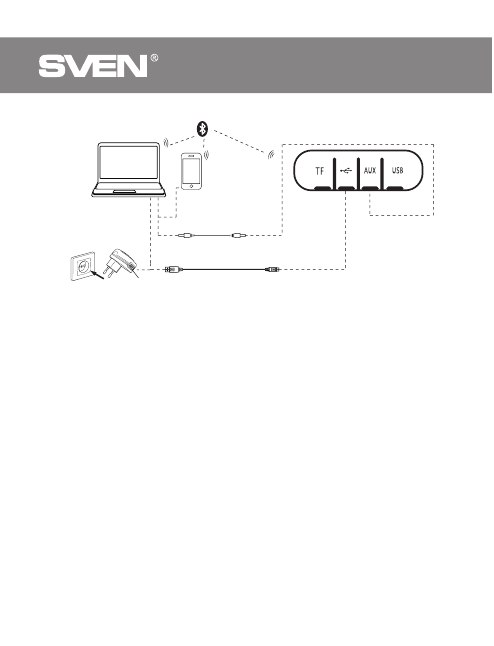 SVEN®

TF
AUX
USB